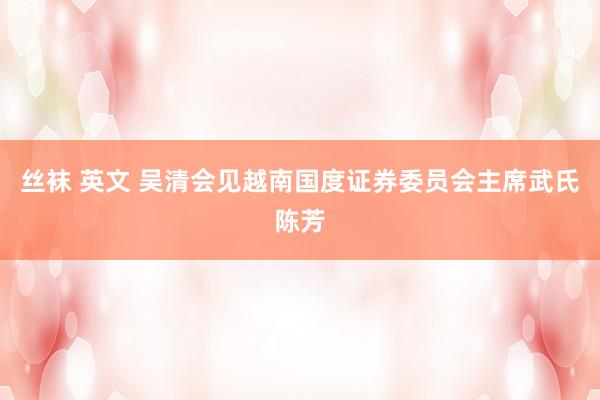 丝袜 英文 吴清会见越南国度证券委员会主席武氏陈芳